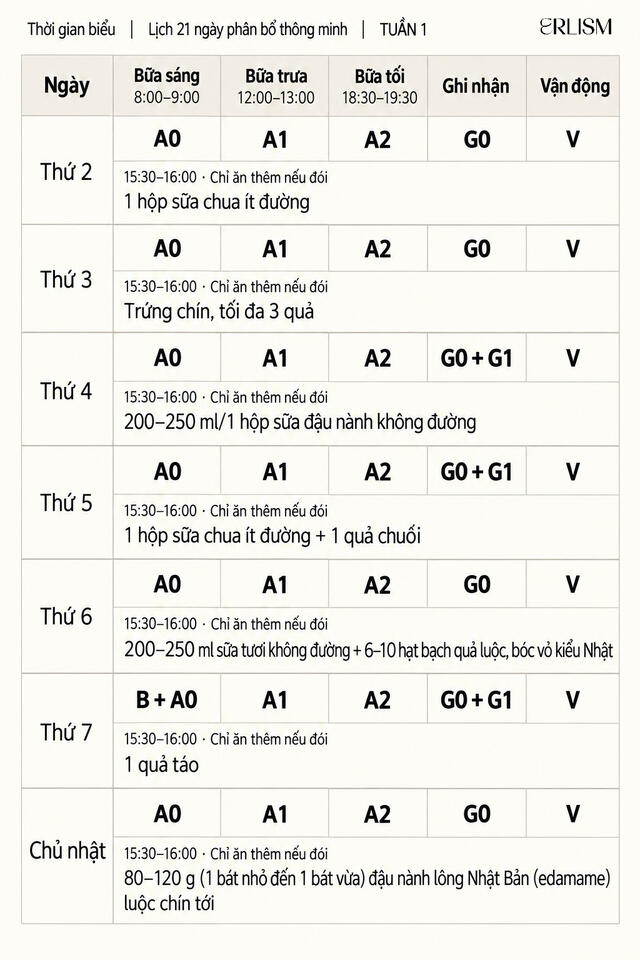 Thời gian biểu | Lịch 21 ngày phân bổ thông minh | TUẦN 1

ERLISM

| Ngày | Bữa sáng 8:00–9:00 | Bữa trưa 12:00–13:00 | Bữa tối 18:30–19:30 | Ghi nhận | Vận động |
|---|---|---|---|---|---|
| Thứ 2 | A0 | A1 | A2 | G0 | V |
| | 15:30–16:00 · Chỉ ăn thêm nếu đói 1 hộp sữa chua ít đường | | | | |
| Thứ 3 | A0 | A1 | A2 | G0 | V |
| | 15:30–16:00 · Chỉ ăn thêm nếu đói Trứng chín, tối đa 3 quả | | | | |
| Thứ 4 | A0 | A1 | A2 | G0 + G1 | V |
| | 15:30–16:00 · Chỉ ăn thêm nếu đói 200–250 ml/1 hộp sữa đậu nành không đường | | | | |
| Thứ 5 | A0 | A1 | A2 | G0 + G1 | V |
| | 15:30–16:00 · Chỉ ăn thêm nếu đói 1 hộp sữa chua ít đường + 1 quả chuối | | | | |
| Thứ 6 | A0 | A1 | A2 | G0 | V |
| | 15:30–16:00 · Chỉ ăn thêm nếu đói 200–250 ml sữa tươi không đường + 6–10 hạt bạch quả luộc, bóc vỏ kiểu Nhật | | | | |
| Thứ 7 | B + A0 | A1 | A2 | G0 + G1 | V |
| | 15:30–16:00 · Chỉ ăn thêm nếu đói 1 quả táo | | | | |
| Chủ nhật | A0 | A1 | A2 | G0 | V |
| | 15:30–16:00 · Chỉ ăn thêm nếu đói 80–120 g (1 bát nhỏ đến 1 bát vừa) đậu nành lông Nhật Bản (edamame) luộc chín tới | | | | |